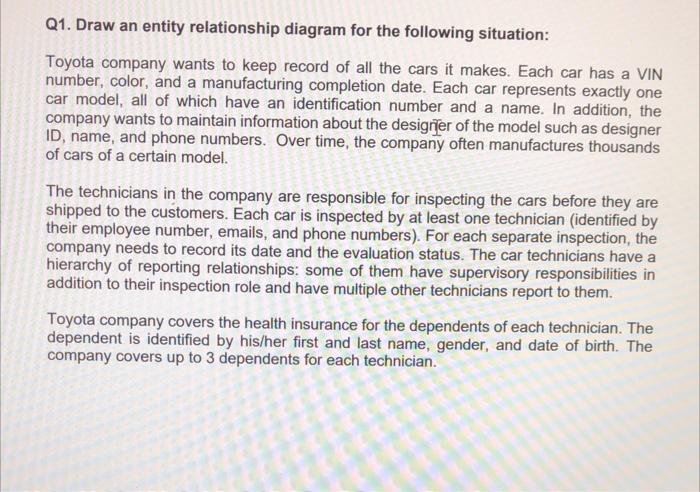 Q1. Draw an entity relationship diagram for the following situation:

Toyota company wants to keep record of all the cars it makes. Each car has a VIN number, color, and a manufacturing completion date. Each car represents exactly one car model, all of which have an identification number and a name. In addition, the company wants to maintain information about the designer of the model such as designer ID, name, and phone numbers. Over time, the company often manufactures thousands of cars of a certain model.

The technicians in the company are responsible for inspecting the cars before they are shipped to the customers. Each car is inspected by at least one technician (identified by their employee number, emails, and phone numbers). For each separate inspection, the company needs to record its date and the evaluation status. The car technicians have a hierarchy of reporting relationships: some of them have supervisory responsibilities in addition to their inspection role and have multiple other technicians report to them.

Toyota company covers the health insurance for the dependents of each technician. The dependent is identified by his/her first and last name, gender, and date of birth. The company covers up to 3 dependents for each technician.